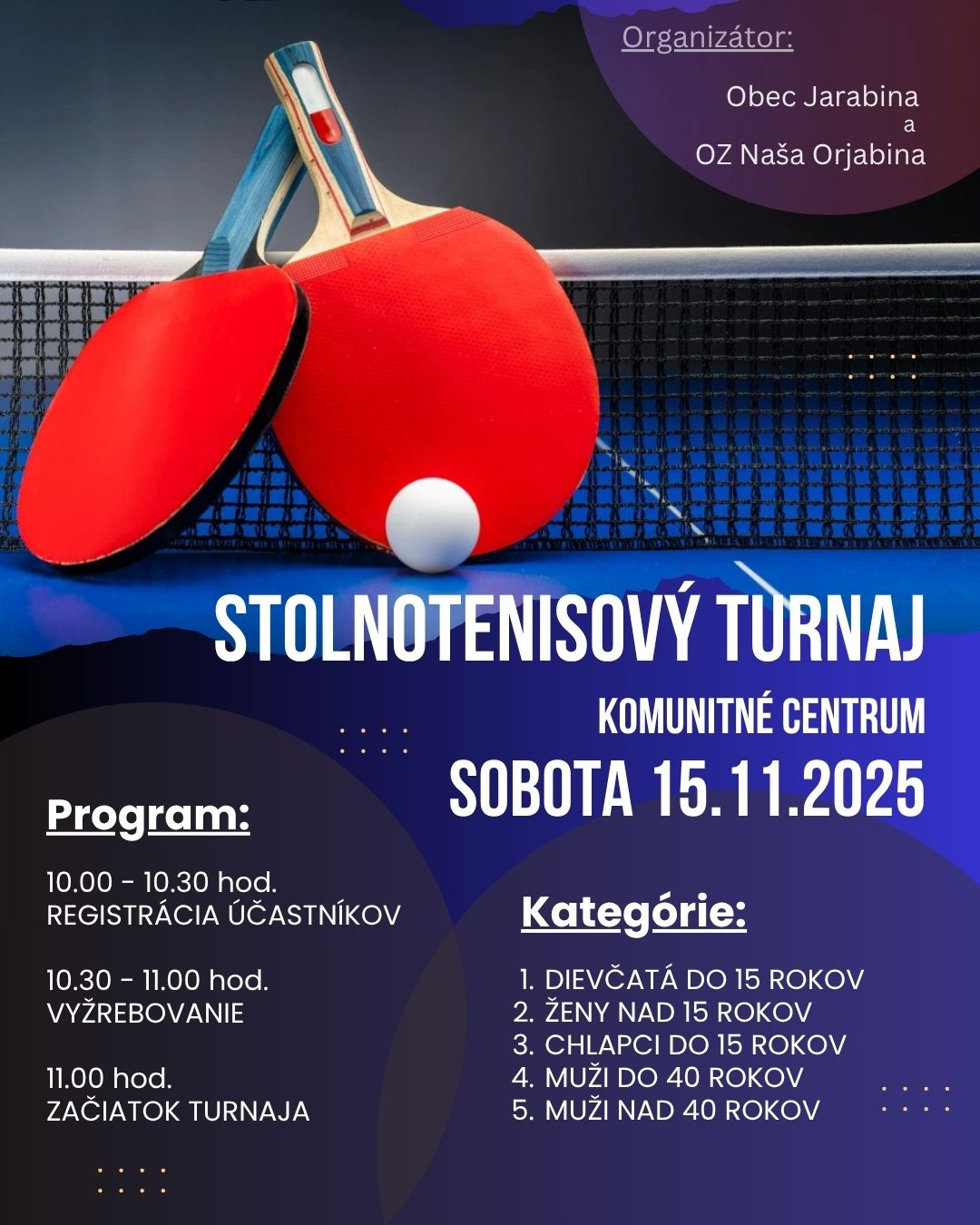 Organizátor:

Obec Jarabina
a
OZ Naša Orjabina

STOLNOTENISOVÝ TURNAJ

KOMUNITNÉ CENTRUM

SOBOTA 15.11.2025

Program:

10.00 - 10.30 hod.
REGISTRÁCIA ÚČASTNÍKOV

10.30 - 11.00 hod.
VYŽREBOVANIE

11.00 hod.
ZAČIATOK TURNAJA

Kategórie:

1. DIEVČATÁ DO 15 ROKOV
2. ŽENY NAD 15 ROKOV
3. CHLAPCI DO 15 ROKOV
4. MUŽI DO 40 ROKOV
5. MUŽI NAD 40 ROKOV